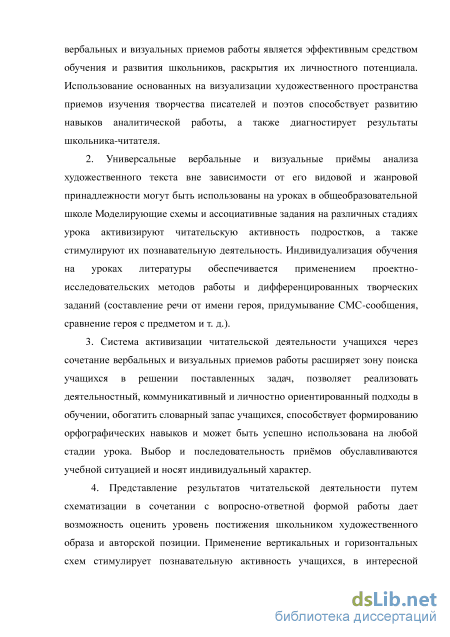 вербальных и визуальных приемов работы является эффективным средством обучения и развития школьников, раскрытия их личностного потенциала. Использование основанных на визуализации художественного пространства приемов изучения творчества писателей и поэтов способствует развитию навыков аналитической работы, а также диагностирует результаты школьника-читателя.

2. Универсальные вербальные и визуальные приёмы анализа художественного текста вне зависимости от его видовой и жанровой принадлежности могут быть использованы на уроках в общеобразовательной школе Моделирующие схемы и ассоциативные задания на различных стадиях урока активизируют читательскую активность подростков, а также стимулируют их познавательную деятельность. Индивидуализация обучения на уроках литературы обеспечивается применением проектно-исследовательских методов работы и дифференцированных творческих заданий (составление речи от имени героя, придумывание СМС-сообщения, сравнение героя с предметом и т. д.).

3. Система активизации читательской деятельности учащихся через сочетание вербальных и визуальных приемов работы расширяет зону поиска учащихся в решении поставленных задач, позволяет реализовать деятельностный, коммуникативный и личностно ориентированный подходы в обучении, обогатить словарный запас учащихся, способствует формированию орфографических навыков и может быть успешно использована на любой стадии урока. Выбор и последовательность приёмов обуславливаются учебной ситуацией и носят индивидуальный характер.

4. Представление результатов читательской деятельности путем схематизации в сочетании с вопросно-ответной формой работы дает возможность оценить уровень постижения школьником художественного образа и авторской позиции. Применение вертикальных и горизонтальных схем стимулирует познавательную активность учащихся, в интересной

dsLib.net
библиотека диссертаций